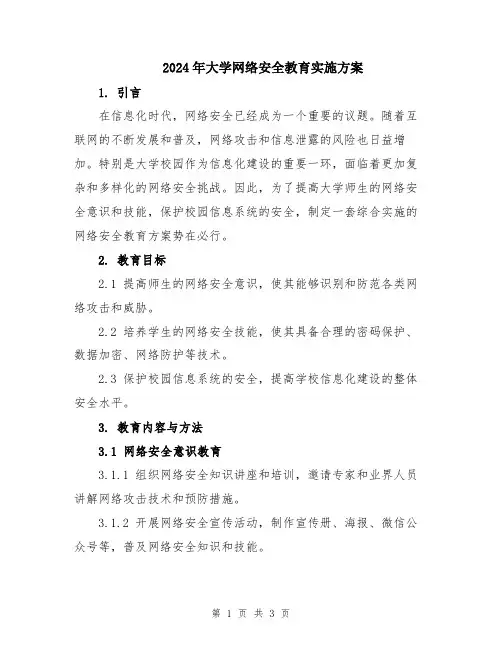 2024年大学网络安全教育实施方案

1. 引言

在信息化时代，网络安全已经成为一个重要的议题。随着互联网的不断发展和普及，网络攻击和信息泄露的风险也日益增加。特别是大学校园作为信息化建设的重要一环，面临着更加复杂和多样化的网络安全挑战。因此，为了提高大学师生的网络安全意识和技能，保护校园信息系统的安全，制定一套综合实施的网络安全教育方案势在必行。

2. 教育目标

2.1 提高师生的网络安全意识，使其能够识别和防范各类网络攻击和威胁。

2.2 培养学生的网络安全技能，使其具备合理的密码保护、数据加密、网络防护等技术。

2.3 保护校园信息系统的安全，提高学校信息化建设的整体安全水平。

3. 教育内容与方法

3.1 网络安全意识教育

3.1.1 组织网络安全知识讲座和培训，邀请专家和业界人员讲解网络攻击技术和预防措施。

3.1.2 开展网络安全宣传活动，制作宣传册、海报、微信公众号等，普及网络安全知识和技能。

第 1 页 共 3 页